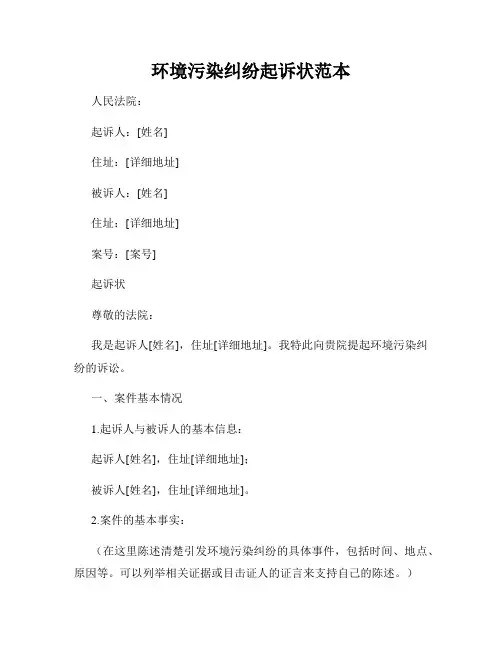 环境污染纠纷起诉状范本

人民法院：

起诉人：[姓名]

住址：[详细地址]

被诉人：[姓名]

住址：[详细地址]

案号：[案号]

起诉状

尊敬的法院：

我是起诉人[姓名]，住址[详细地址]。我特此向贵院提起环境污染纠纷的诉讼。

一、案件基本情况

1.起诉人与被诉人的基本信息：

起诉人[姓名]，住址[详细地址]；

被诉人[姓名]，住址[详细地址]。

2.案件的基本事实：

（在这里陈述清楚引发环境污染纠纷的具体事件，包括时间、地点、原因等。可以列举相关证据或目击证人的证言来支持自己的陈述。）